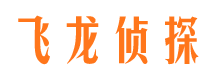 飞龙侦探